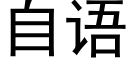 自语